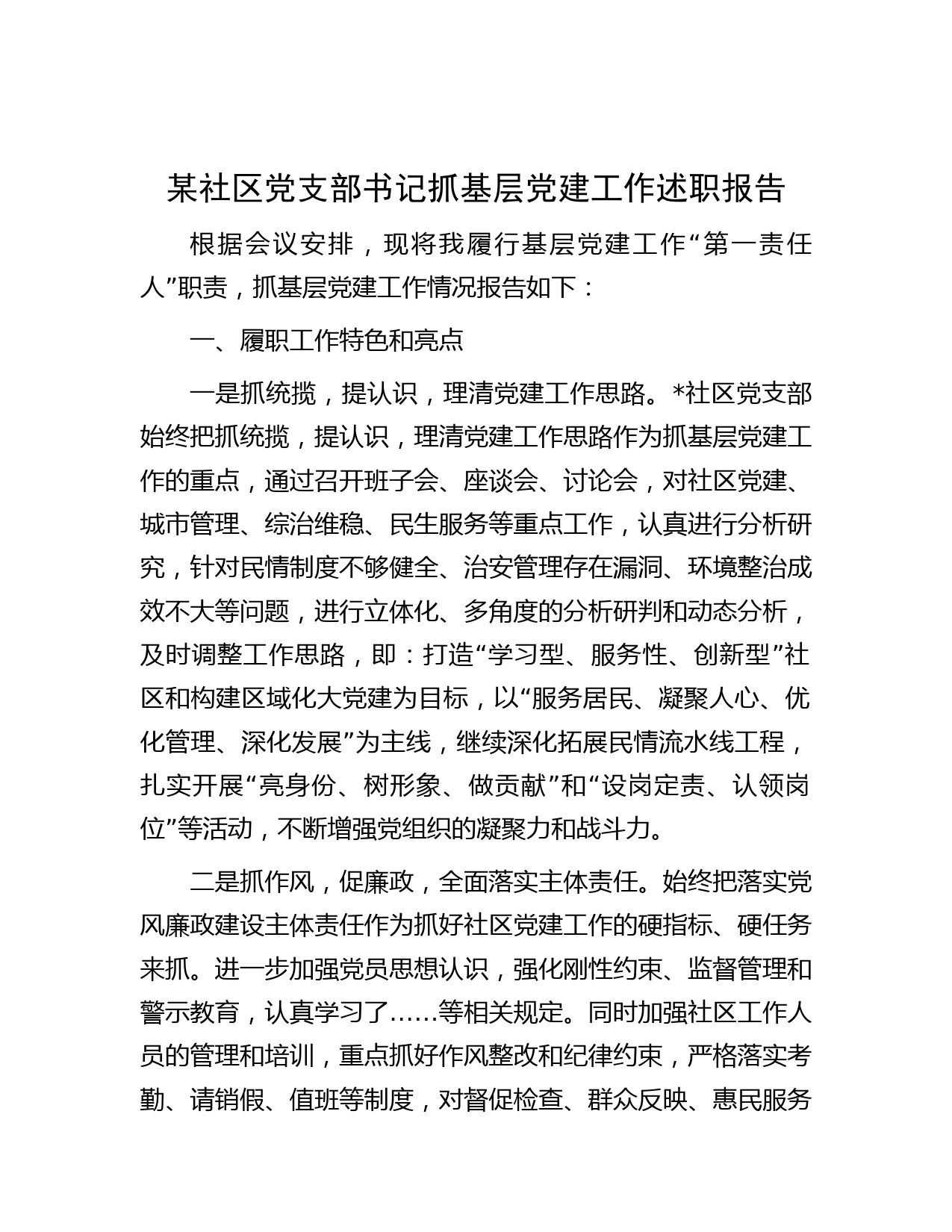 某社区党支部书记抓基层党建工作述职报告

根据会议安排，现将我履行基层党建工作“第一责任人”职责，抓基层党建工作情况报告如下：

一、履职工作特色和亮点

一是抓统揽，提认识，理清党建工作思路。*社区党支部始终把抓统揽，提认识，理清党建工作思路作为抓基层党建工作的重点，通过召开班子会、座谈会、讨论会，对社区党建、城市管理、综治维稳、民生服务等重点工作，认真进行分析研究，针对民情制度不够健全、治安管理存在漏洞、环境整治成效不大等问题，进行立体化、多角度的分析研判和动态分析，及时调整工作思路，即：打造“学习型、服务性、创新型”社区和构建区域化大党建为目标，以“服务居民、凝聚人心、优化管理、深化发展”为主线，继续深化拓展民情流水线工程，扎实开展“亮身份、树形象、做贡献”和“设岗定责、认领岗位”等活动，不断增强党组织的凝聚力和战斗力。

二是抓作风，促廉政，全面落实主体责任。始终把落实党风廉政建设主体责任作为抓好社区党建工作的硬指标、硬任务来抓。进一步加强党员思想认识，强化刚性约束、监督管理和警示教育，认真学习了……等相关规定。同时加强社区工作人员的管理和培训，重点抓好作风整改和纪律约束，严格落实考勤、请销假、值班等制度，对督促检查、群众反映、惠民服务